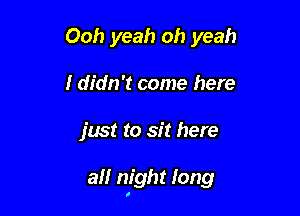 Ooh yeah oh yeah

I didn't come here

just to sit here

all night long